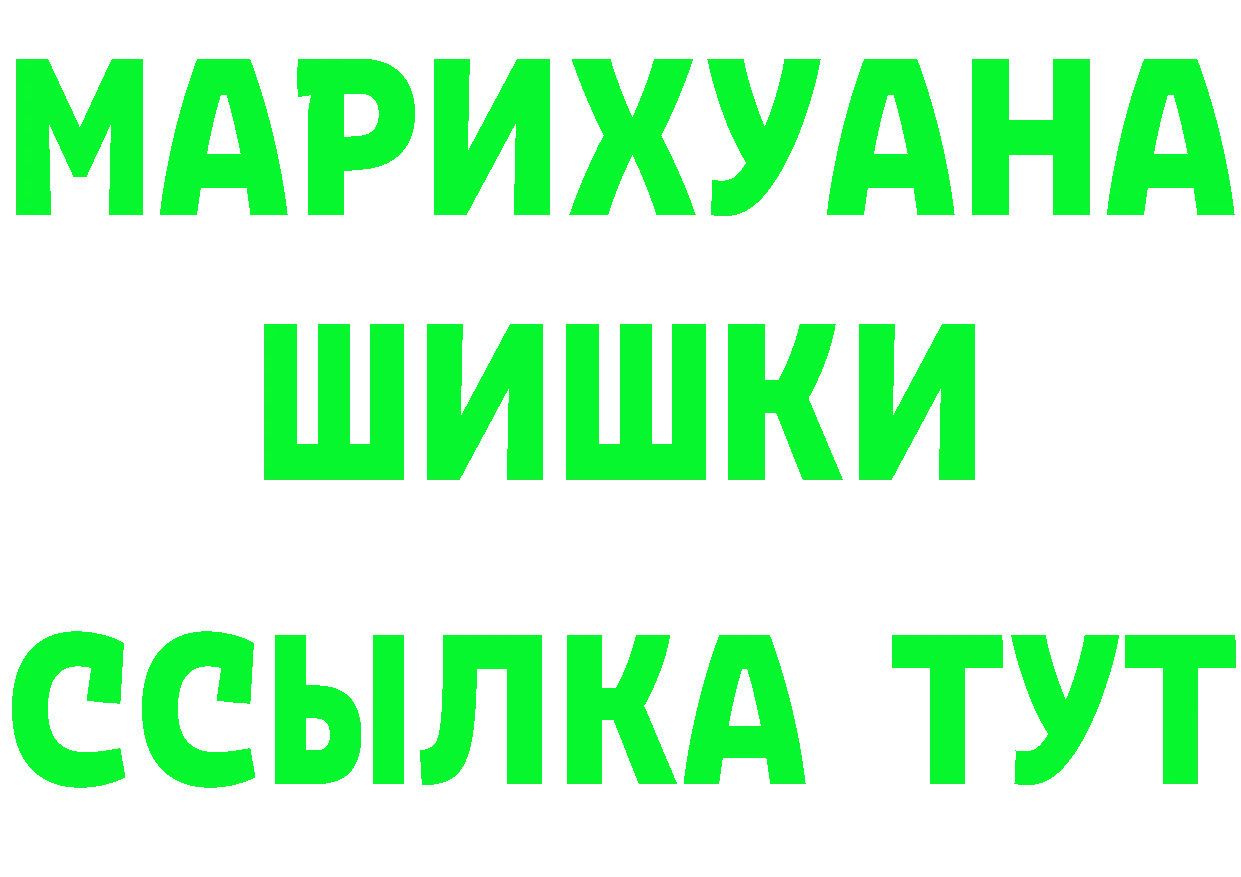 МАРИХУАНА
ШИШКИ
ССЫЛКА ТУТ